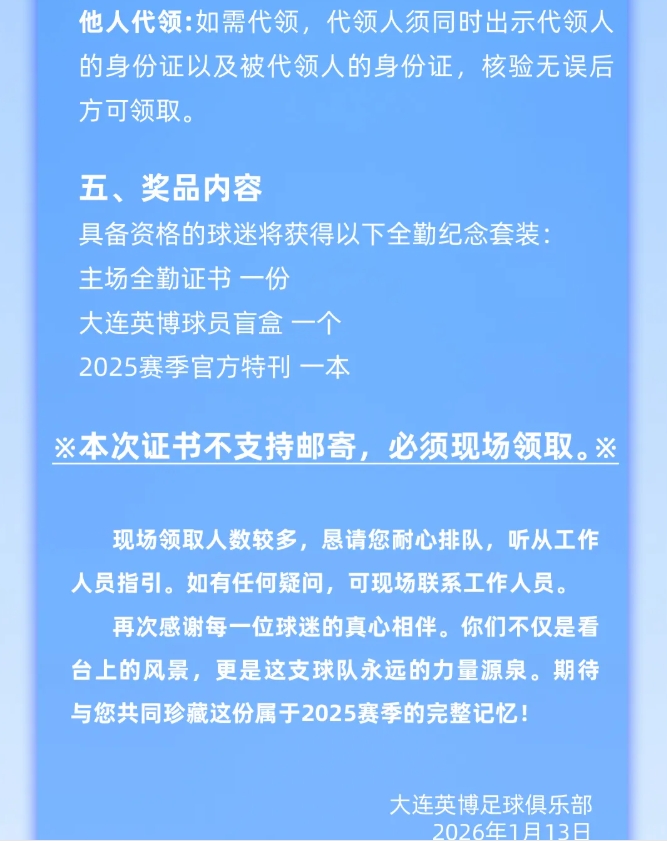 他人代领:如需代领，代领人须同时出示代领人的身份证以及被代领人的身份证，核验无误后方可领取。

五、奖品内容
具备资格的球迷将获得以下全勤纪念套装:
主场全勤证书 一份
大连英博球员盲盒 一个
2025赛季官方特刊 一本

※本次证书不支持邮寄，必须现场领取。※

现场领取人数较多，恳请您耐心排队，听从工作人员指引。如有任何疑问，可现场联系工作人员。

再次感谢每一位球迷的真心相伴。你们不仅是看台上的风景，更是这支球队永远的力量源泉。期待与您共同珍藏这份属于2025赛季的完整记忆!

大连英博足球俱乐部
2026年1月13日